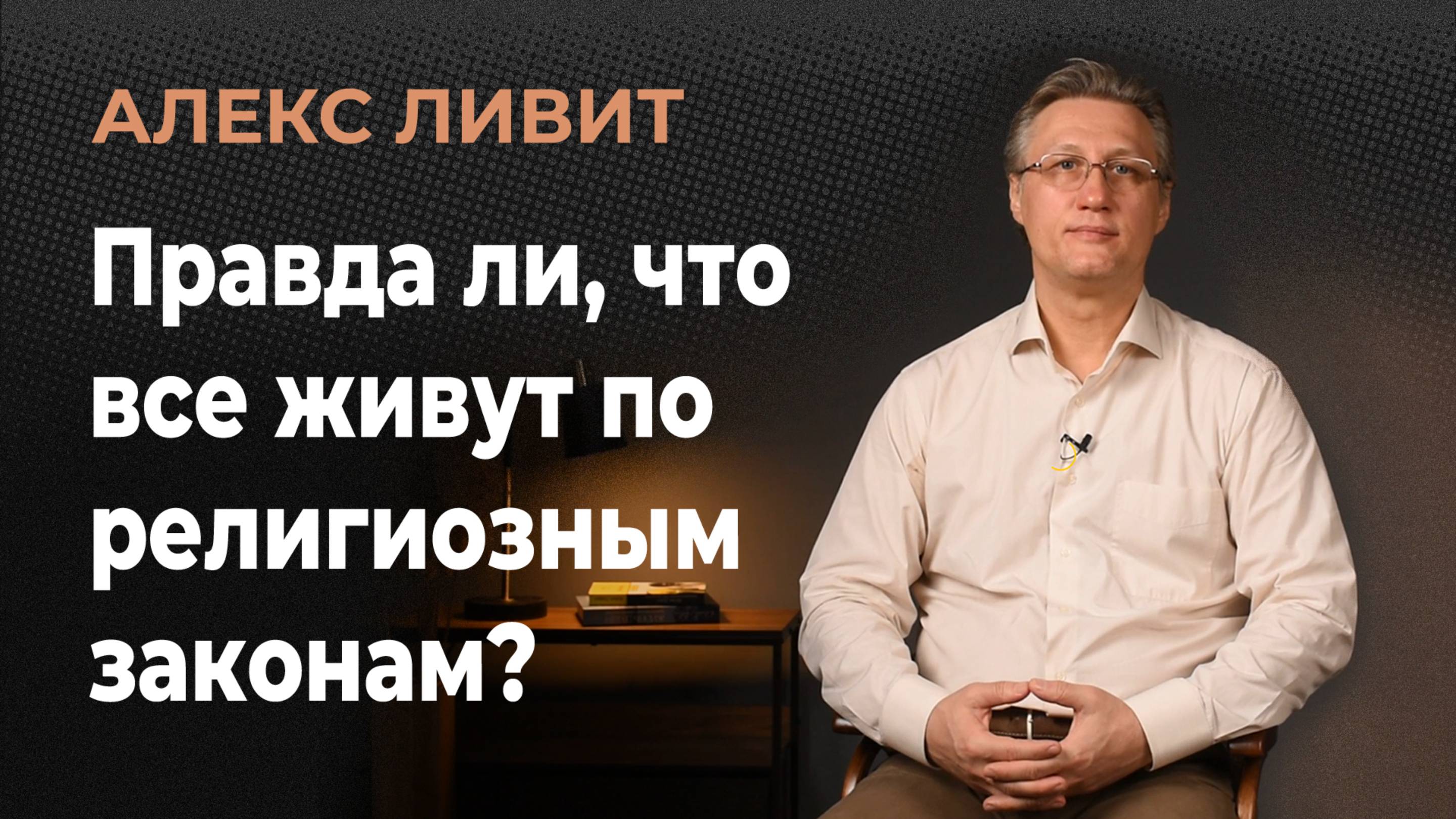 АЛЕКС ЛИВИТ

Правда ли, что все живут по религиозным законам?